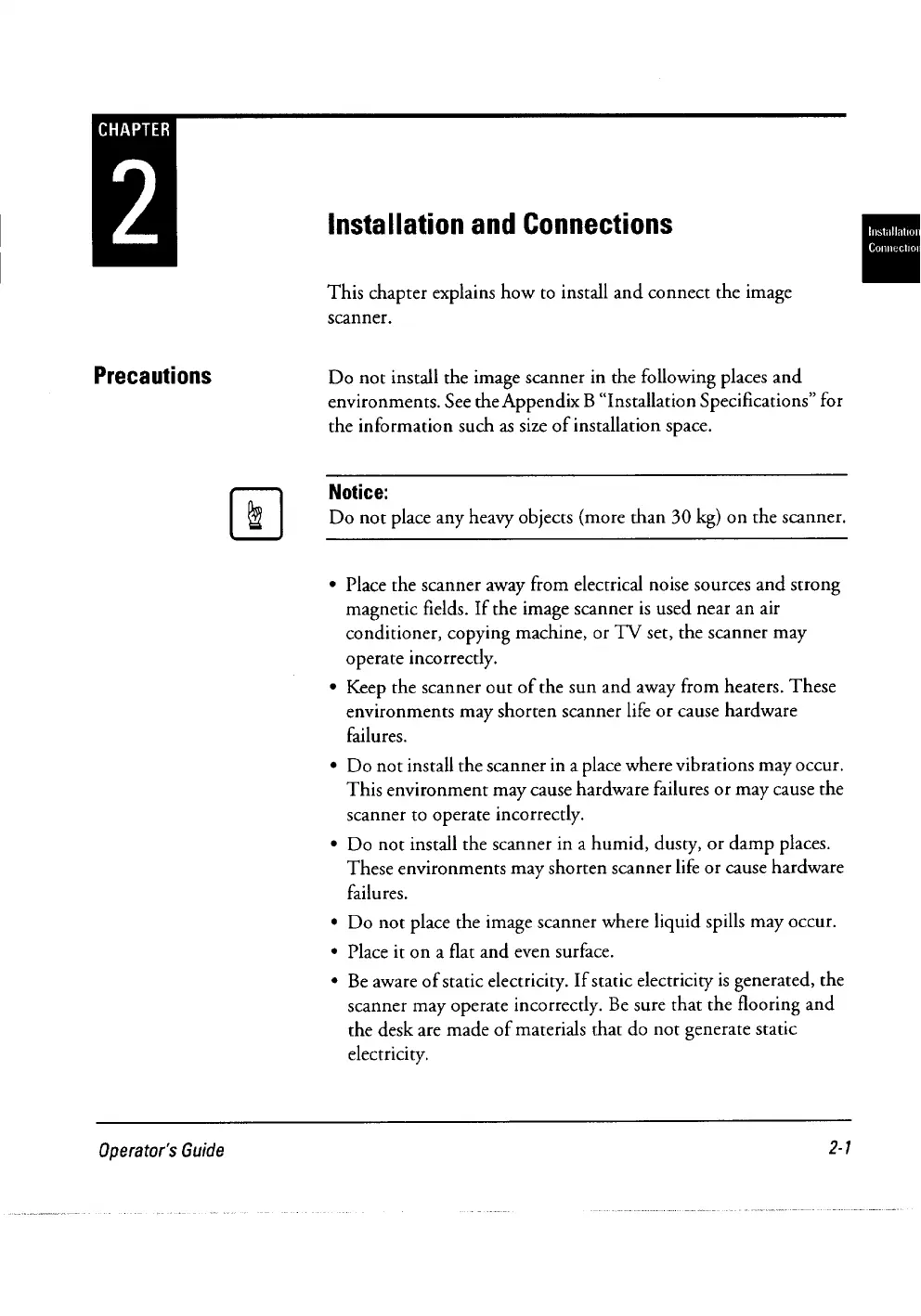 CHAPTER

2

Installation and Connections

Installation
Connection

This chapter explains how to install and connect the image scanner.

Precautions

Do not install the image scanner in the following places and environments. See the Appendix B "Installation Specifications" for the information such as size of installation space.

Notice:
Do not place any heavy objects (more than 30 kg) on the scanner.

• Place the scanner away from electrical noise sources and strong magnetic fields. If the image scanner is used near an air conditioner, copying machine, or TV set, the scanner may operate incorrectly.
• Keep the scanner out of the sun and away from heaters. These environments may shorten scanner life or cause hardware failures.
• Do not install the scanner in a place where vibrations may occur. This environment may cause hardware failures or may cause the scanner to operate incorrectly.
• Do not install the scanner in a humid, dusty, or damp places. These environments may shorten scanner life or cause hardware failures.
• Do not place the image scanner where liquid spills may occur.
• Place it on a flat and even surface.
• Be aware of static electricity. If static electricity is generated, the scanner may operate incorrectly. Be sure that the flooring and the desk are made of materials that do not generate static electricity.

Operator's Guide

2-1